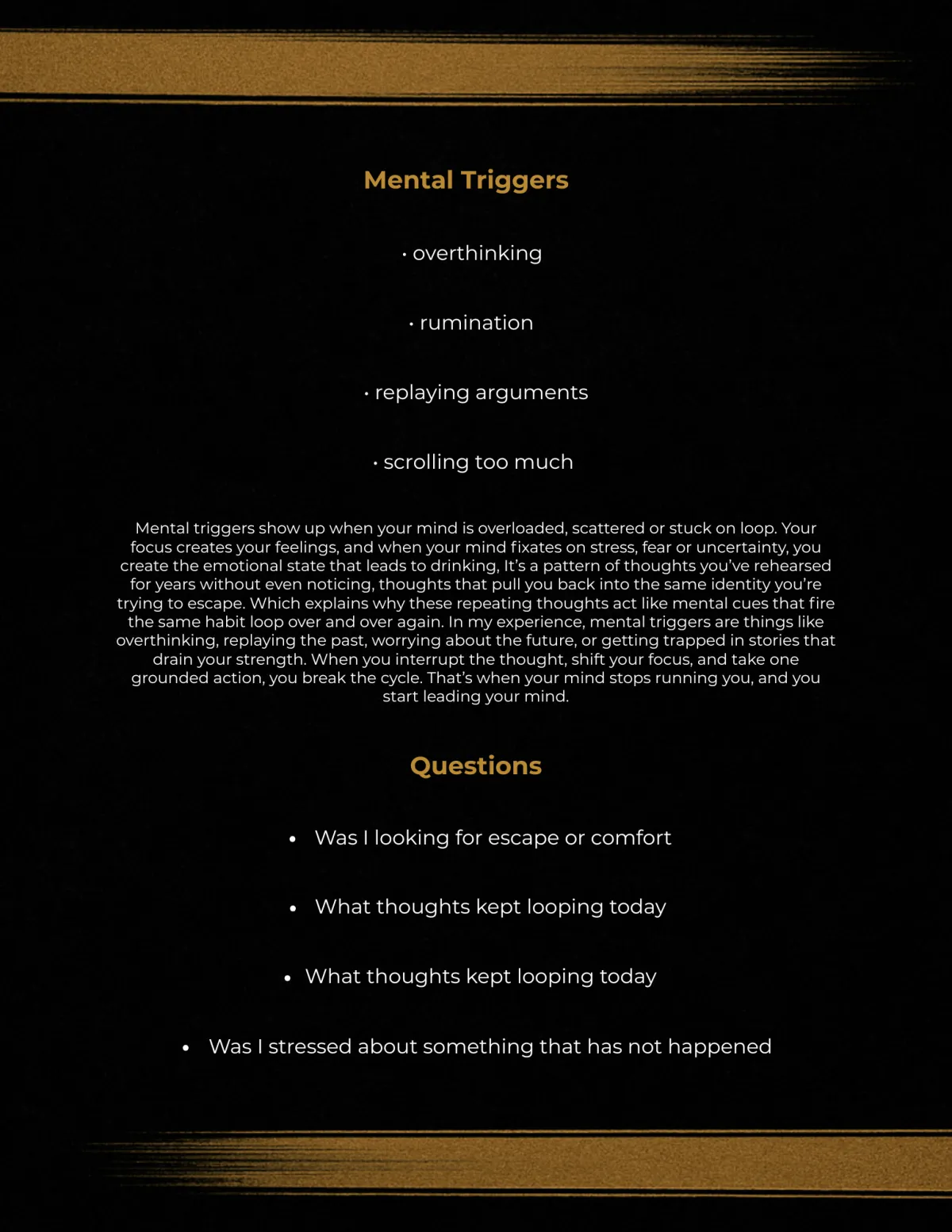 Mental Triggers

• overthinking

• rumination

• replaying arguments

• scrolling too much

Mental triggers show up when your mind is overloaded, scattered or stuck on loop. Your focus creates your feelings, and when your mind fixates on stress, fear or uncertainty, you create the emotional state that leads to drinking, It's a pattern of thoughts you've rehearsed for years without even noticing, thoughts that pull you back into the same identity you're trying to escape. Which explains why these repeating thoughts act like mental cues that fire the same habit loop over and over again. In my experience, mental triggers are things like overthinking, replaying the past, worrying about the future, or getting trapped in stories that drain your strength. When you interrupt the thought, shift your focus, and take one grounded action, you break the cycle. That's when your mind stops running you, and you start leading your mind.

Questions

• Was I looking for escape or comfort

• What thoughts kept looping today

• What thoughts kept looping today

• Was I stressed about something that has not happened